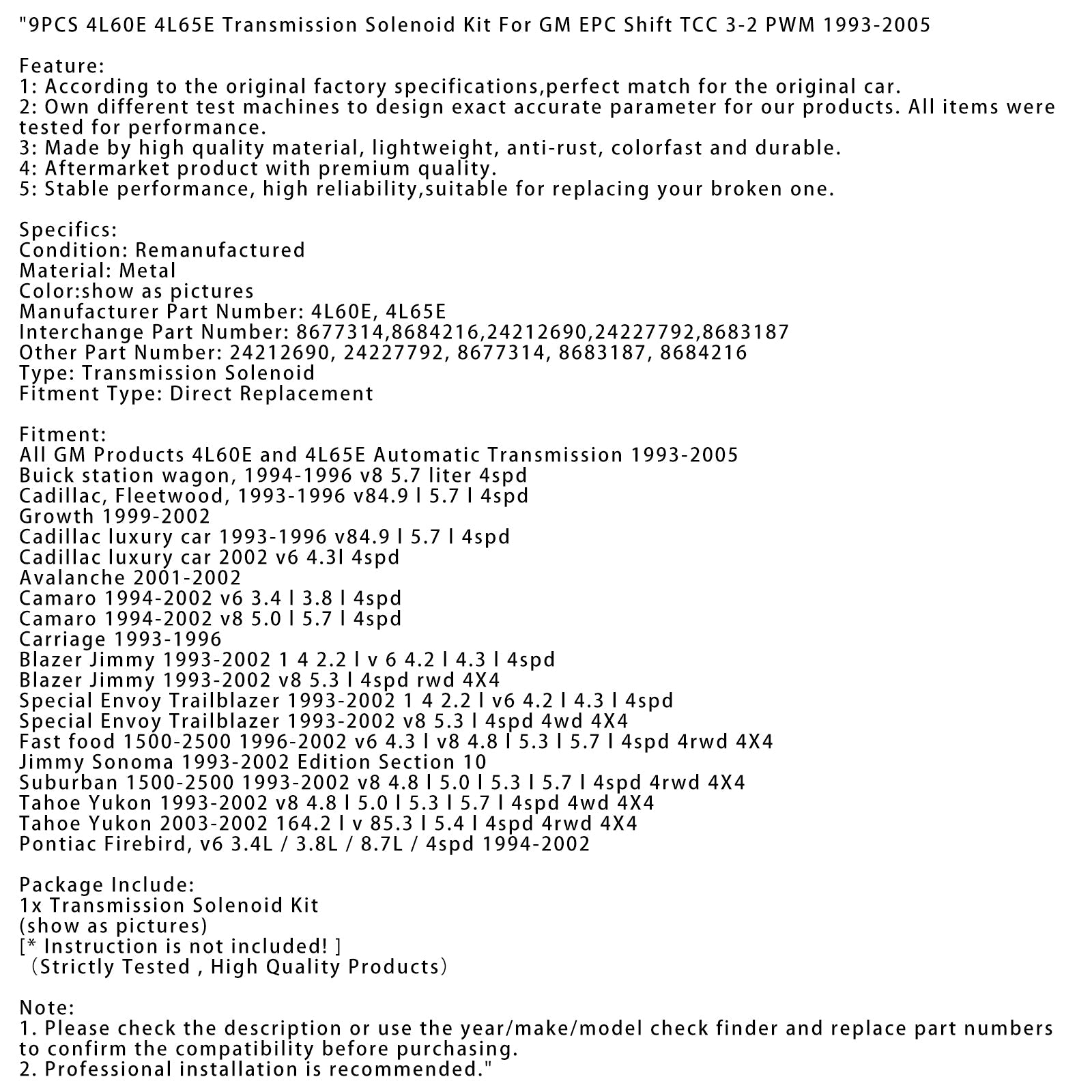 "9PCS 4L60E 4L65E Transmission Solenoid Kit For GM EPC Shift TCC 3-2 PWM 1993-2005

Feature:
1: According to the original factory specifications,perfect match for the original car.
2: Own different test machines to design exact accurate parameter for our products. All items were tested for performance.
3: Made by high quality material, lightweight, anti-rust, colorfast and durable.
4: Aftermarket product with premium quality.
5: Stable performance, high reliability,suitable for replacing your broken one.

Specifics:
Condition: Remanufactured
Material: Metal
Color:show as pictures
Manufacturer Part Number: 4L60E, 4L65E
Interchange Part Number: 8677314,8684216,24212690,24227792,8683187
Other Part Number: 24212690, 24227792, 8677314, 8683187, 8684216
Type: Transmission Solenoid
Fitment Type: Direct Replacement

Fitment:
All GM Products 4L60E and 4L65E Automatic Transmission 1993-2005
Buick station wagon, 1994-1996 v8 5.7 liter 4spd
Cadillac, Fleetwood, 1993-1996 v84.9 l 5.7 l 4spd
Growth 1999-2002
Cadillac luxury car 1993-1996 v84.9 l 5.7 l 4spd
Cadillac luxury car 2002 v6 4.3l 4spd
Avalanche 2001-2002
Camaro 1994-2002 v6 3.4 l 3.8 l 4spd
Camaro 1994-2002 v8 5.0 l 5.7 l 4spd
Carriage 1993-1996
Blazer Jimmy 1993-2002 1 4 2.2 l v 6 4.2 l 4.3 l 4spd
Blazer Jimmy 1993-2002 v8 5.3 l 4spd rwd 4X4
Special Envoy Trailblazer 1993-2002 1 4 2.2 l v6 4.2 l 4.3 l 4spd
Special Envoy Trailblazer 1993-2002 v8 5.3 l 4spd 4wd 4X4
Fast food 1500-2500 1996-2002 v6 4.3 l v8 4.8 l 5.3 l 5.7 l 4spd 4rwd 4X4
Jimmy Sonoma 1993-2002 Edition Section 10
Suburban 1500-2500 1993-2002 v8 4.8 l 5.0 l 5.3 l 5.7 l 4spd 4rwd 4X4
Tahoe Yukon 1993-2002 v8 4.8 l 5.0 l 5.3 l 5.7 l 4spd 4wd 4X4
Tahoe Yukon 2003-2002 164.2 l v 85.3 l 5.4 l 4spd 4rwd 4X4
Pontiac Firebird, v6 3.4L / 3.8L / 8.7L / 4spd 1994-2002

Package Include:
1x Transmission Solenoid Kit
(show as pictures)
[* Instruction is not included! ]
（Strictly Tested , High Quality Products）

Note:
1. Please check the description or use the year/make/model check finder and replace part numbers to confirm the compatibility before purchasing.
2. Professional installation is recommended."